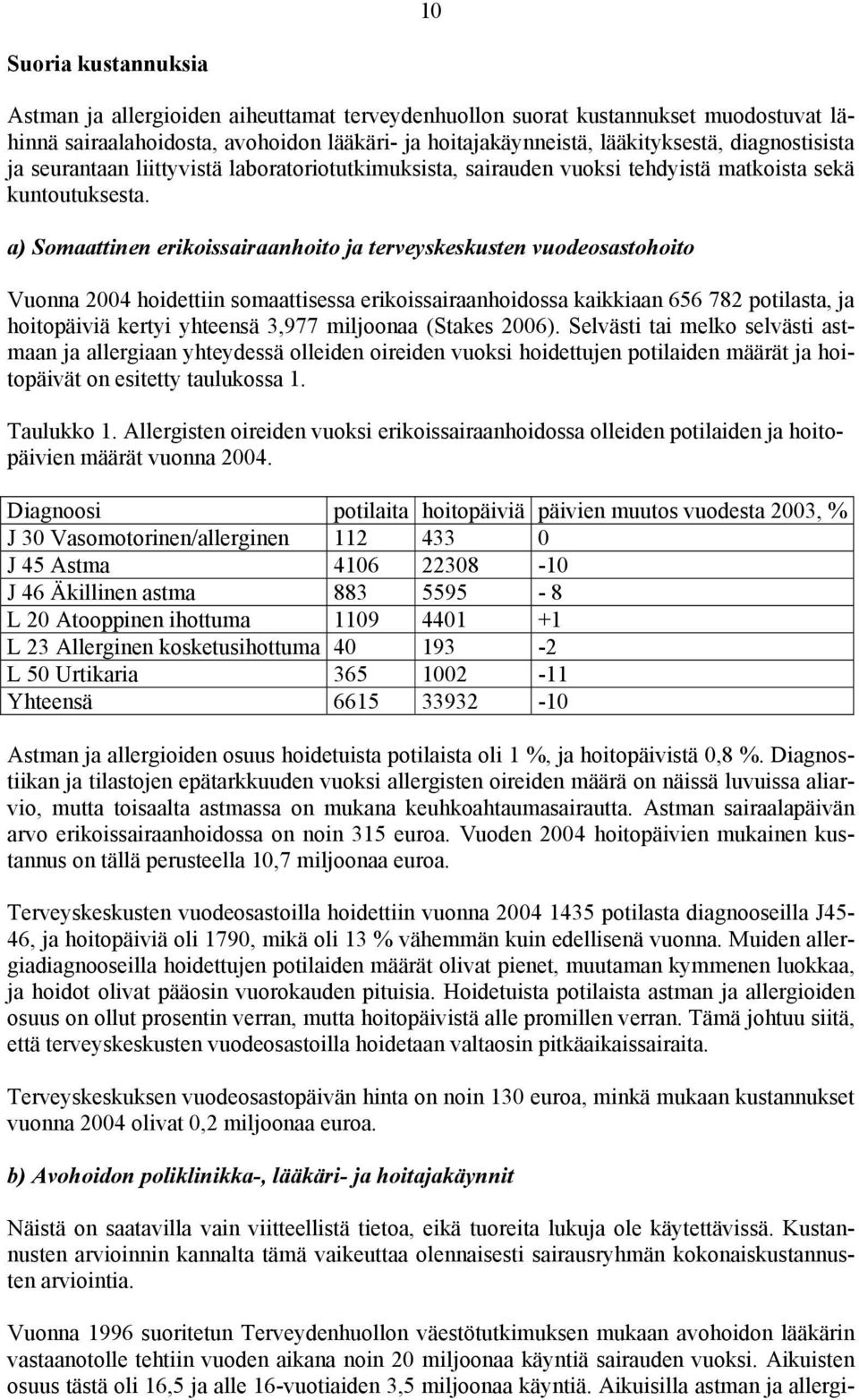 10

Suoria kustannuksia

Astman ja allergioiden aiheuttamat terveydenhuollon suorat kustannukset muodostuvat lähinnä sairaalahoidosta, avohoidon lääkäri- ja hoitajakäynneistä, lääkityksestä, diagnostisista ja seurantaan liittyvistä laboratoriotutkimuksista, sairauden vuoksi tehdyistä matkoista sekä kuntoutuksesta.

a) Somaattinen erikoissairaanhoito ja terveyskeskusten vuodeosastohoito

Vuonna 2004 hoidettiin somaattisessa erikoissairaanhoidossa kaikkiaan 656 782 potilasta, ja hoitopäiviä kertyi yhteensä 3,977 miljoonaa (Stakes 2006). Selvästi tai melko selvästi astmaan ja allergiaan yhteydessä olleiden oireiden vuoksi hoidettujen potilaiden määrät ja hoitopäivät on esitetty taulukossa 1.

Taulukko 1. Allergisten oireiden vuoksi erikoissairaanhoidossa olleiden potilaiden ja hoitopäivien määrät vuonna 2004.

| Diagnoosi | potilaita | hoitopäiviä | päivien muutos vuodesta 2003, % |
|---|---|---|---|
| J 30 Vasomotorinen/allerginen | 112 | 433 | 0 |
| J 45 Astma | 4106 | 22308 | -10 |
| J 46 Äkillinen astma | 883 | 5595 | - 8 |
| L 20 Atooppinen ihottuma | 1109 | 4401 | +1 |
| L 23 Allerginen kosketusihottuma | 40 | 193 | -2 |
| L 50 Urtikaria | 365 | 1002 | -11 |
| Yhteensä | 6615 | 33932 | -10 |

Astman ja allergioiden osuus hoidetuista potilaista oli 1 %, ja hoitopäivistä 0,8 %. Diagnostiikan ja tilastojen epätarkkuuden vuoksi allergisten oireiden määrä on näissä luvuissa aliarvio, mutta toisaalta astmassa on mukana keuhkoahtaumasairautta. Astman sairaalapäivän arvo erikoissairaanhoidossa on noin 315 euroa. Vuoden 2004 hoitopäivien mukainen kustannus on tällä perusteella 10,7 miljoonaa euroa.

Terveyskeskusten vuodeosastoilla hoidettiin vuonna 2004 1435 potilasta diagnooseilla J45-46, ja hoitopäiviä oli 1790, mikä oli 13 % vähemmän kuin edellisenä vuonna. Muiden allergiadiagnooseilla hoidettujen potilaiden määrät olivat pienet, muutaman kymmenen luokkaa, ja hoidot olivat pääosin vuorokauden pituisia. Hoidetuista potilaista astman ja allergioiden osuus on ollut prosentin verran, mutta hoitopäivistä alle promillen verran. Tämä johtuu siitä, että terveyskeskusten vuodeosastoilla hoidetaan valtaosin pitkäaikaissairaita.

Terveyskeskuksen vuodeosastopäivän hinta on noin 130 euroa, minkä mukaan kustannukset vuonna 2004 olivat 0,2 miljoonaa euroa.

b) Avohoidon poliklinikka-, lääkäri- ja hoitajakäynnit

Näistä on saatavilla vain viitteellistä tietoa, eikä tuoreita lukuja ole käytettävissä. Kustannusten arvioinnin kannalta tämä vaikeuttaa olennaisesti sairausryhmän kokonaiskustannusten arviointia.

Vuonna 1996 suoritetun Terveydenhuollon väestötutkimuksen mukaan avohoidon lääkärin vastaanotolle tehtiin vuoden aikana noin 20 miljoonaa käyntiä sairauden vuoksi. Aikuisten osuus tästä oli 16,5 ja alle 16-vuotiaiden 3,5 miljoonaa käyntiä. Aikuisilla astman ja allergi-